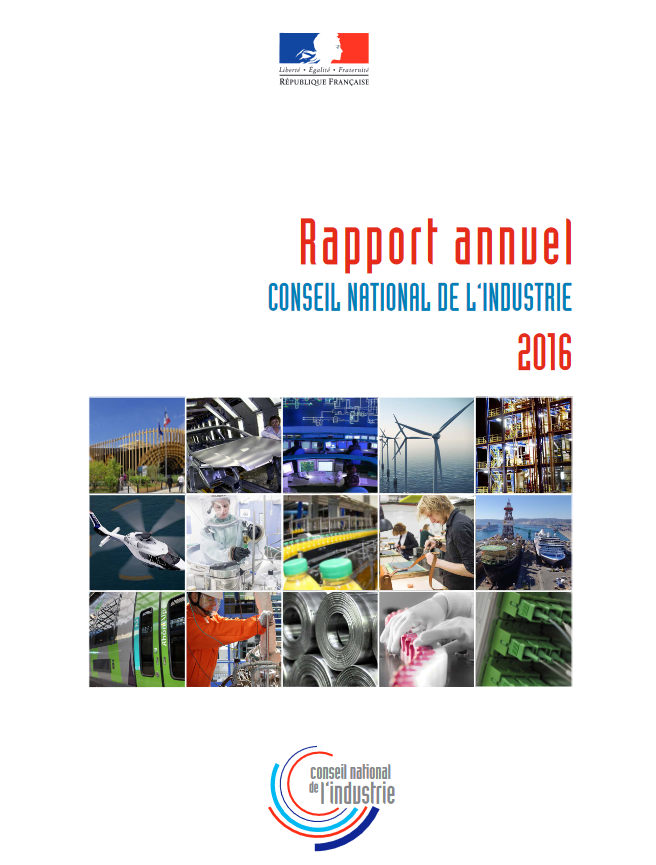 Liberté • Égalité • Fraternité
RÉPUBLIQUE FRANÇAISE

Rapport annuel
CONSEIL NATIONAL DE L'INDUSTRIE
2016

conseil national de l'industrie